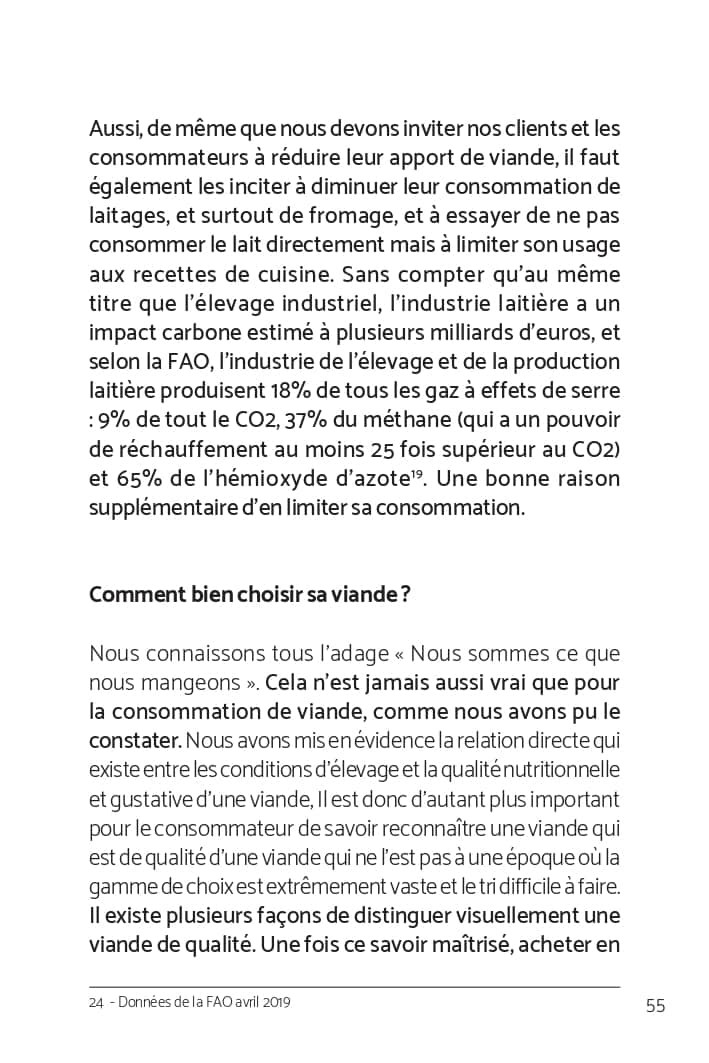 Aussi, de même que nous devons inviter nos clients et les consommateurs à réduire leur apport de viande, il faut également les inciter à diminuer leur consommation de laitages, et surtout de fromage, et à essayer de ne pas consommer le lait directement mais à limiter son usage aux recettes de cuisine. Sans compter qu'au même titre que l'élevage industriel, l'industrie laitière a un impact carbone estimé à plusieurs milliards d'euros, et selon la FAO, l'industrie de l'élevage et de la production laitière produisent 18% de tous les gaz à effets de serre : 9% de tout le CO2, 37% du méthane (qui a un pouvoir de réchauffement au moins 25 fois supérieur au CO2) et 65% de l'hémioxyde d'azote$^{19}$. Une bonne raison supplémentaire d'en limiter sa consommation.

Comment bien choisir sa viande ?

Nous connaissons tous l'adage « Nous sommes ce que nous mangeons ». Cela n'est jamais aussi vrai que pour la consommation de viande, comme nous avons pu le constater. Nous avons mis en évidence la relation directe qui existe entre les conditions d'élevage et la qualité nutritionnelle et gustative d'une viande, Il est donc d'autant plus important pour le consommateur de savoir reconnaître une viande qui est de qualité d'une viande qui ne l'est pas à une époque où la gamme de choix est extrêmement vaste et le tri difficile à faire. Il existe plusieurs façons de distinguer visuellement une viande de qualité. Une fois ce savoir maîtrisé, acheter en

24 - Données de la FAO avril 2019

55